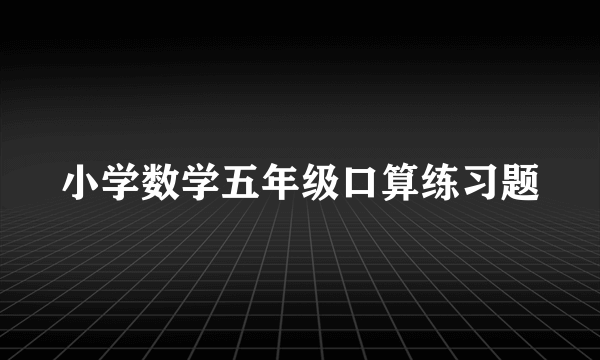 小学数学五年级口算练习题